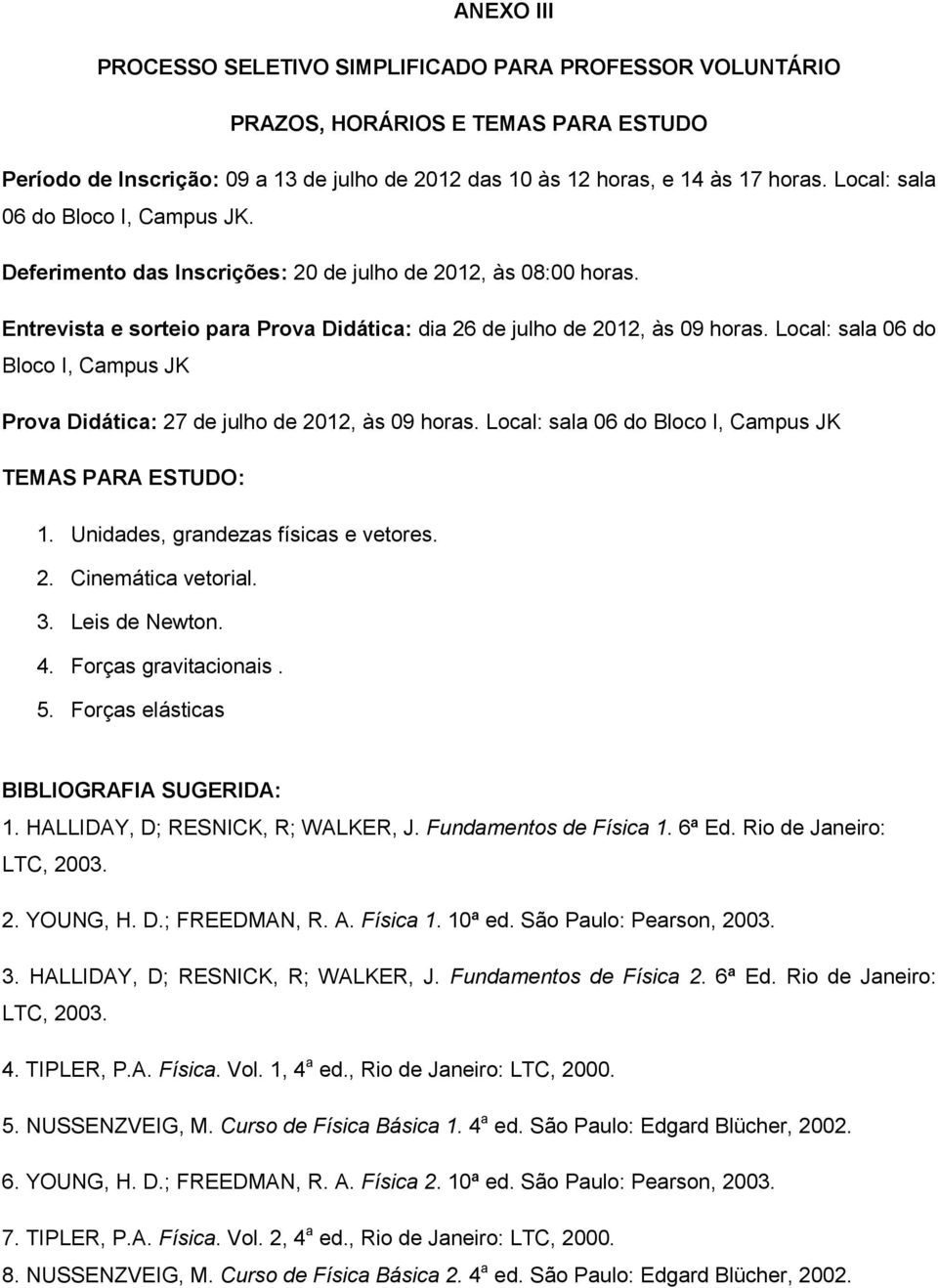 ANEXO III

PROCESSO SELETIVO SIMPLIFICADO PARA PROFESSOR VOLUNTÁRIO

PRAZOS, HORÁRIOS E TEMAS PARA ESTUDO

Período de Inscrição: 09 a 13 de julho de 2012 das 10 às 12 horas, e 14 às 17 horas. Local: sala 06 do Bloco I, Campus JK.

Deferimento das Inscrições: 20 de julho de 2012, às 08:00 horas.

Entrevista e sorteio para Prova Didática: dia 26 de julho de 2012, às 09 horas. Local: sala 06 do Bloco I, Campus JK

Prova Didática: 27 de julho de 2012, às 09 horas. Local: sala 06 do Bloco I, Campus JK

TEMAS PARA ESTUDO:

1. Unidades, grandezas físicas e vetores.
2. Cinemática vetorial.
3. Leis de Newton.
4. Forças gravitacionais .
5. Forças elásticas

BIBLIOGRAFIA SUGERIDA:

1. HALLIDAY, D; RESNICK, R; WALKER, J. Fundamentos de Física 1. 6ª Ed. Rio de Janeiro: LTC, 2003.

2. YOUNG, H. D.; FREEDMAN, R. A. Física 1. 10ª ed. São Paulo: Pearson, 2003.

3. HALLIDAY, D; RESNICK, R; WALKER, J. Fundamentos de Física 2. 6ª Ed. Rio de Janeiro: LTC, 2003.

4. TIPLER, P.A. Física. Vol. 1, 4ª ed., Rio de Janeiro: LTC, 2000.

5. NUSSENZVEIG, M. Curso de Física Básica 1. 4ª ed. São Paulo: Edgard Blücher, 2002.

6. YOUNG, H. D.; FREEDMAN, R. A. Física 2. 10ª ed. São Paulo: Pearson, 2003.

7. TIPLER, P.A. Física. Vol. 2, 4ª ed., Rio de Janeiro: LTC, 2000.

8. NUSSENZVEIG, M. Curso de Física Básica 2. 4ª ed. São Paulo: Edgard Blücher, 2002.